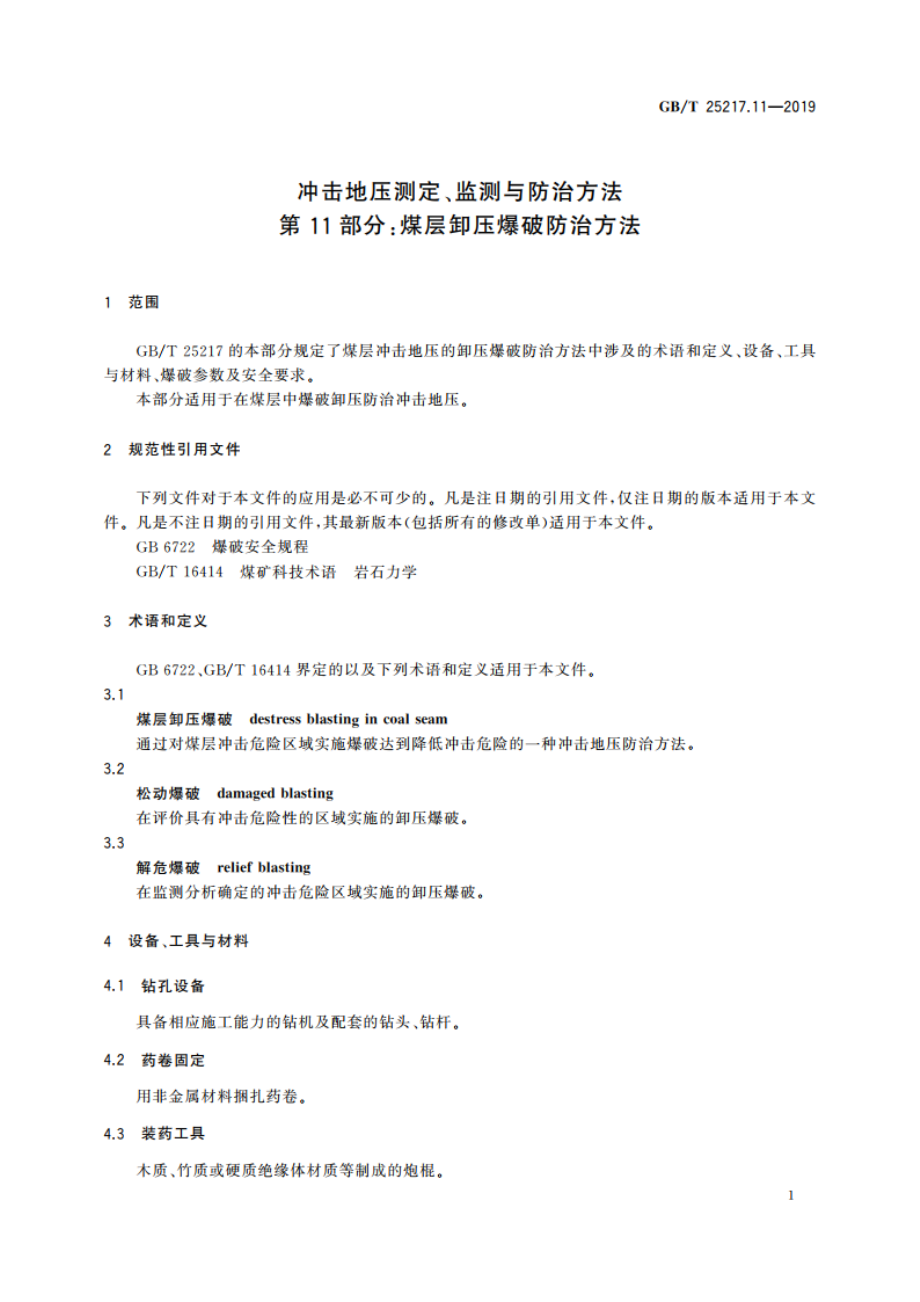 GB/T 25217.11—2019

冲击地压测定、监测与防治方法
第 11 部分：煤层卸压爆破防治方法

1 范围

GB/T 25217 的本部分规定了煤层冲击地压的卸压爆破防治方法中涉及的术语和定义、设备、工具与材料、爆破参数及安全要求。

本部分适用于在煤层中爆破卸压防治冲击地压。

2 规范性引用文件

下列文件对于本文件的应用是必不可少的。凡是注日期的引用文件，仅注日期的版本适用于本文件。凡是不注日期的引用文件，其最新版本(包括所有的修改单)适用于本文件。

GB 6722 爆破安全规程

GB/T 16414 煤矿科技术语 岩石力学

3 术语和定义

GB 6722、GB/T 16414 界定的以及下列术语和定义适用于本文件。

3.1

煤层卸压爆破 destress blasting in coal seam

通过对煤层冲击危险区域实施爆破达到降低冲击危险的一种冲击地压防治方法。

3.2

松动爆破 damaged blasting

在评价具有冲击危险性的区域实施的卸压爆破。

3.3

解危爆破 relief blasting

在监测分析确定的冲击危险区域实施的卸压爆破。

4 设备、工具与材料

4.1 钻孔设备

具备相应施工能力的钻机及配套的钻头、钻杆。

4.2 药卷固定

用非金属材料捆扎药卷。

4.3 装药工具

木质、竹质或硬质绝缘体材质等制成的炮棍。

1